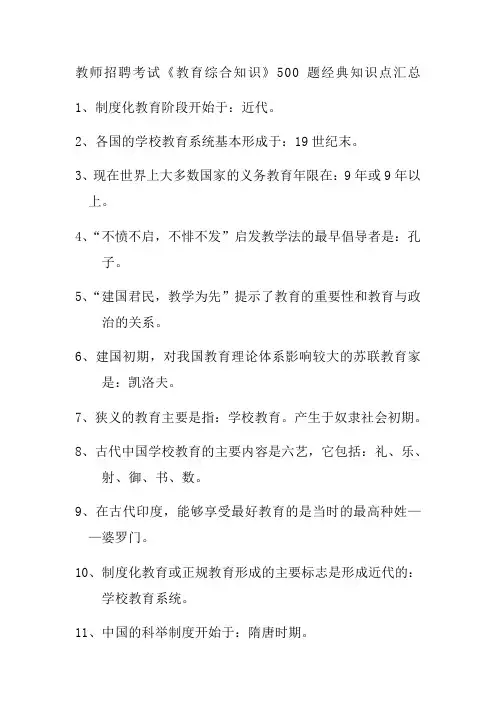 教师招聘考试《教育综合知识》500 题经典知识点汇总

1、制度化教育阶段开始于：近代。

2、各国的学校教育系统基本形成于：19 世纪末。

3、现在世界上大多数国家的义务教育年限在：9 年或 9 年以上。

4、“不愤不启，不悱不发”启发教学法的最早倡导者是：孔子。

5、“建国君民，教学为先”提示了教育的重要性和教育与政治的关系。

6、建国初期，对我国教育理论体系影响较大的苏联教育家是：凯洛夫。

7、狭义的教育主要是指：学校教育。产生于奴隶社会初期。

8、古代中国学校教育的主要内容是六艺，它包括：礼、乐、射、御、书、数。

9、在古代印度，能够享受最好教育的是当时的最高种姓——婆罗门。

10、制度化教育或正规教育形成的主要标志是形成近代的：学校教育系统。

11、中国的科举制度开始于：隋唐时期。